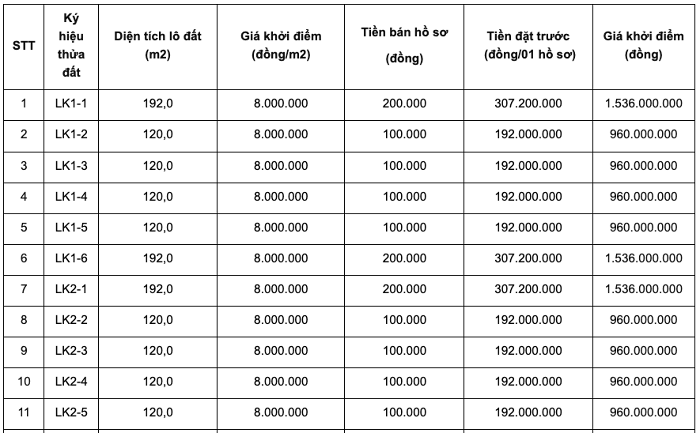 | STT | Ký hiệu thửa đất | Diện tích lô đất (m2) | Giá khởi điểm (đồng/m2) | Tiền bán hồ sơ (đồng) | Tiền đặt trước (đồng/01 hồ sơ) | Giá khởi điểm (đồng) |
|---|---|---|---|---|---|---|
| 1 | LK1-1 | 192,0 | 8.000.000 | 200.000 | 307.200.000 | 1.536.000.000 |
| 2 | LK1-2 | 120,0 | 8.000.000 | 100.000 | 192.000.000 | 960.000.000 |
| 3 | LK1-3 | 120,0 | 8.000.000 | 100.000 | 192.000.000 | 960.000.000 |
| 4 | LK1-4 | 120,0 | 8.000.000 | 100.000 | 192.000.000 | 960.000.000 |
| 5 | LK1-5 | 120,0 | 8.000.000 | 100.000 | 192.000.000 | 960.000.000 |
| 6 | LK1-6 | 192,0 | 8.000.000 | 200.000 | 307.200.000 | 1.536.000.000 |
| 7 | LK2-1 | 192,0 | 8.000.000 | 200.000 | 307.200.000 | 1.536.000.000 |
| 8 | LK2-2 | 120,0 | 8.000.000 | 100.000 | 192.000.000 | 960.000.000 |
| 9 | LK2-3 | 120,0 | 8.000.000 | 100.000 | 192.000.000 | 960.000.000 |
| 10 | LK2-4 | 120,0 | 8.000.000 | 100.000 | 192.000.000 | 960.000.000 |
| 11 | LK2-5 | 120,0 | 8.000.000 | 100.000 | 192.000.000 | 960.000.000 |